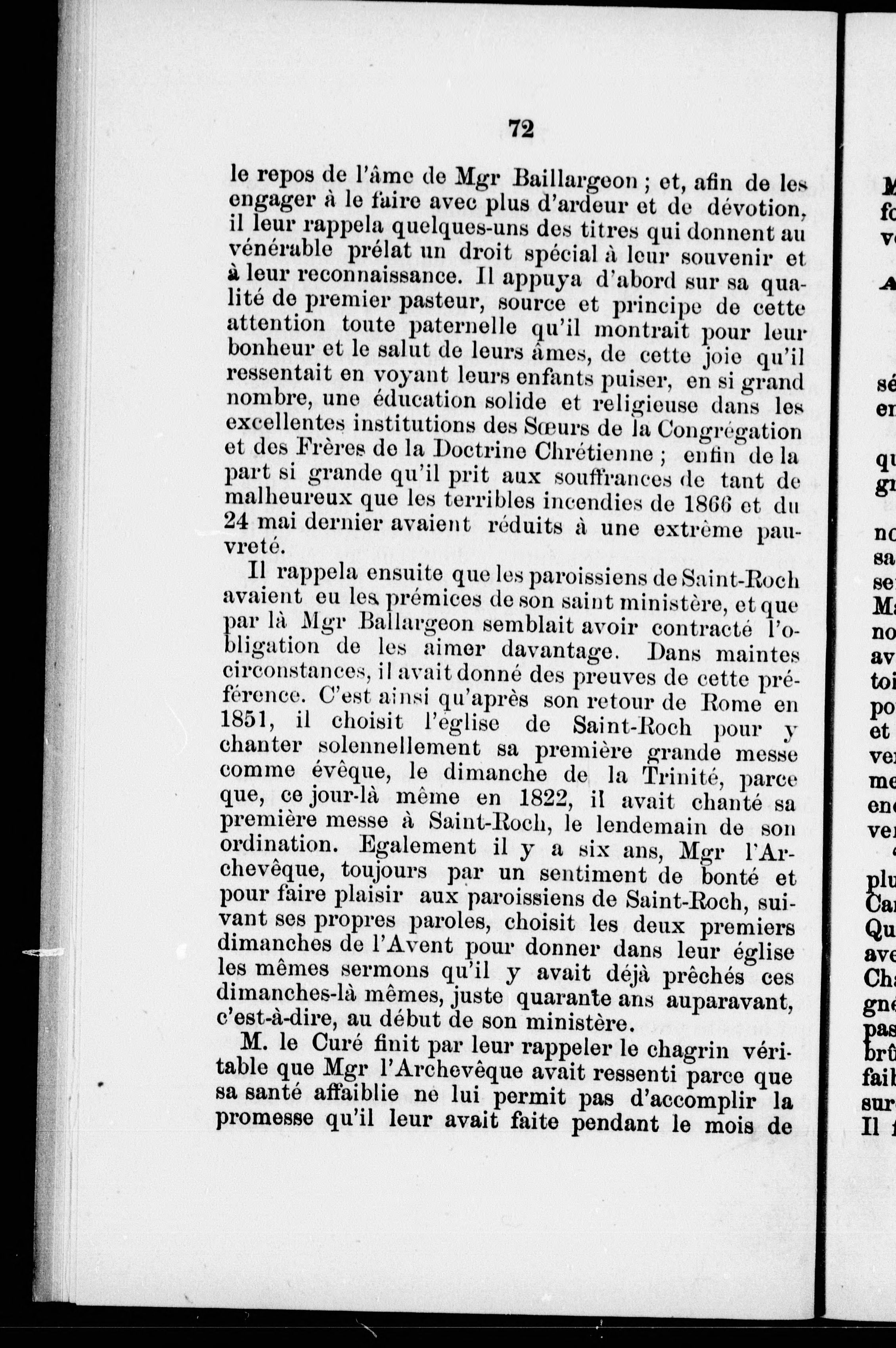 72

le repos de l'âme de Mgr Baillargeon ; et, afin de les engager à le faire avec plus d'ardeur et de dévotion, il leur rappela quelques-uns des titres qui donnent au vénérable prélat un droit spécial à leur souvenir et à leur reconnaissance. Il appuya d'abord sur sa qualité de premier pasteur, source et principe de cette attention toute paternelle qu'il montrait pour leur bonheur et le salut de leurs âmes, de cette joie qu'il ressentait en voyant leurs enfants puiser, en si grand nombre, une éducation solide et religieuse dans les excellentes institutions des Sœurs de la Congrégation et des Frères de la Doctrine Chrétienne ; enfin de la part si grande qu'il prit aux souffrances de tant de malheureux que les terribles incendies de 1866 et du 24 mai dernier avaient réduits à une extrême pauvreté.

Il rappela ensuite que les paroissiens de Saint-Roch avaient eu les prémices de son saint ministère, et que par là Mgr Ballargeon semblait avoir contracté l'obligation de les aimer davantage. Dans maintes circonstances, il avait donné des preuves de cette préférence. C'est ainsi qu'après son retour de Rome en 1851, il choisit l'église de Saint-Roch pour y chanter solennellement sa première grande messe comme évêque, le dimanche de la Trinité, parce que, ce jour-là même en 1822, il avait chanté sa première messe à Saint-Roch, le lendemain de son ordination. Egalement il y a six ans, Mgr l'Archevêque, toujours par un sentiment de bonté et pour faire plaisir aux paroissiens de Saint-Roch, suivant ses propres paroles, choisit les deux premiers dimanches de l'Avent pour donner dans leur église les mêmes sermons qu'il y avait déjà prêchés ces dimanches-là mêmes, juste quarante ans auparavant, c'est-à-dire, au début de son ministère.

M. le Curé finit par leur rappeler le chagrin véritable que Mgr l'Archevêque avait ressenti parce que sa santé affaiblie ne lui permit pas d'accomplir la promesse qu'il leur avait faite pendant le mois de